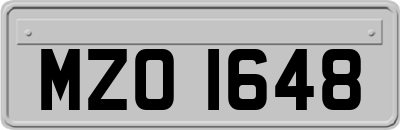 MZO 1648